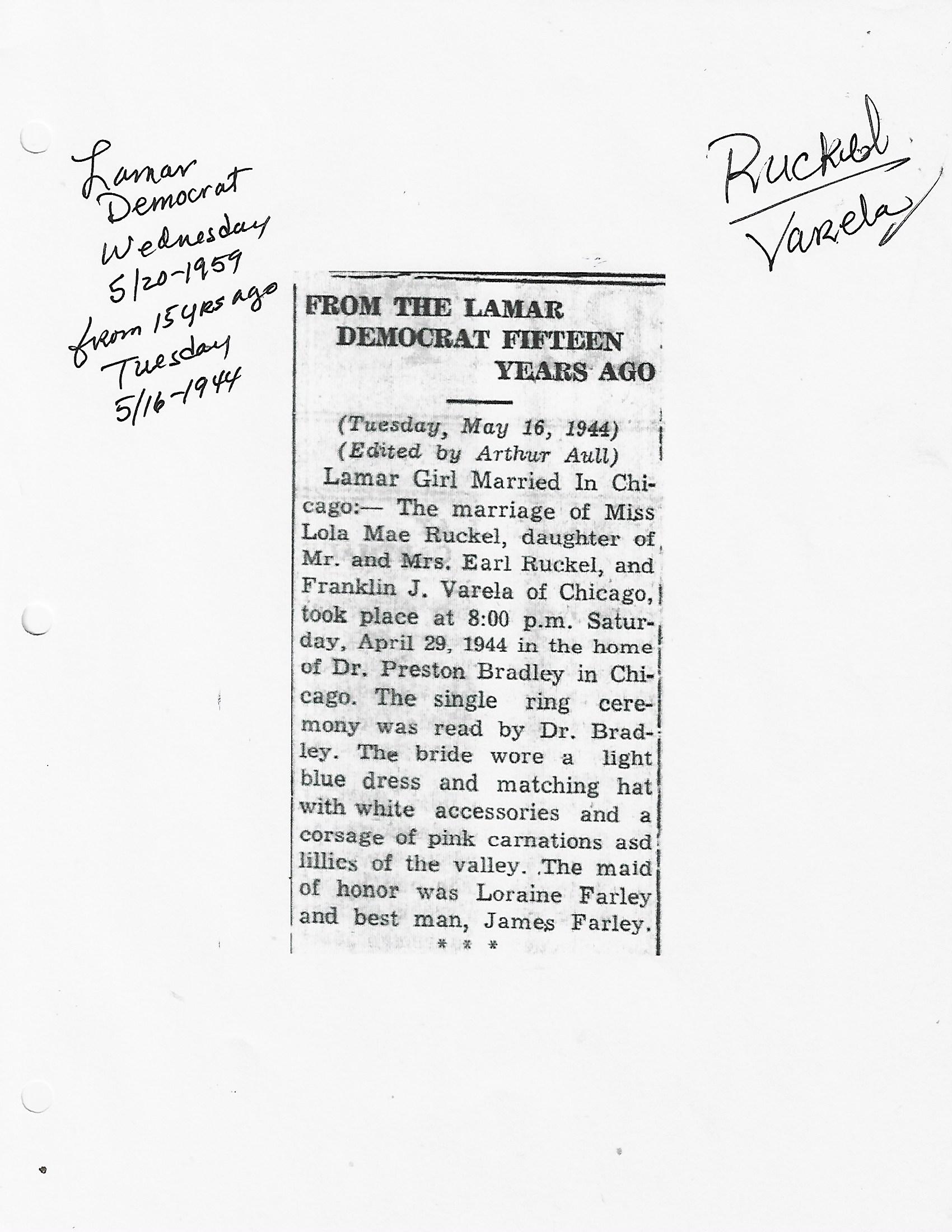 Lamar Democrat Wednesday 5/20-1959 from 15 yrs ago Tuesday 5/16-1944

Ruckel Varela

FROM THE LAMAR DEMOCRAT FIFTEEN YEARS AGO

(Tuesday, May 16, 1944)
(Edited by Arthur Aull)

Lamar Girl Married In Chicago:— The marriage of Miss Lola Mae Ruckel, daughter of Mr. and Mrs. Earl Ruckel, and Franklin J. Varela of Chicago, took place at 8:00 p.m. Saturday, April 29, 1944 in the home of Dr. Preston Bradley in Chicago. The single ring ceremony was read by Dr. Bradley. The bride wore a light blue dress and matching hat with white accessories and a corsage of pink carnations asd lillies of the valley. The maid of honor was Loraine Farley and best man, James Farley.

* * *